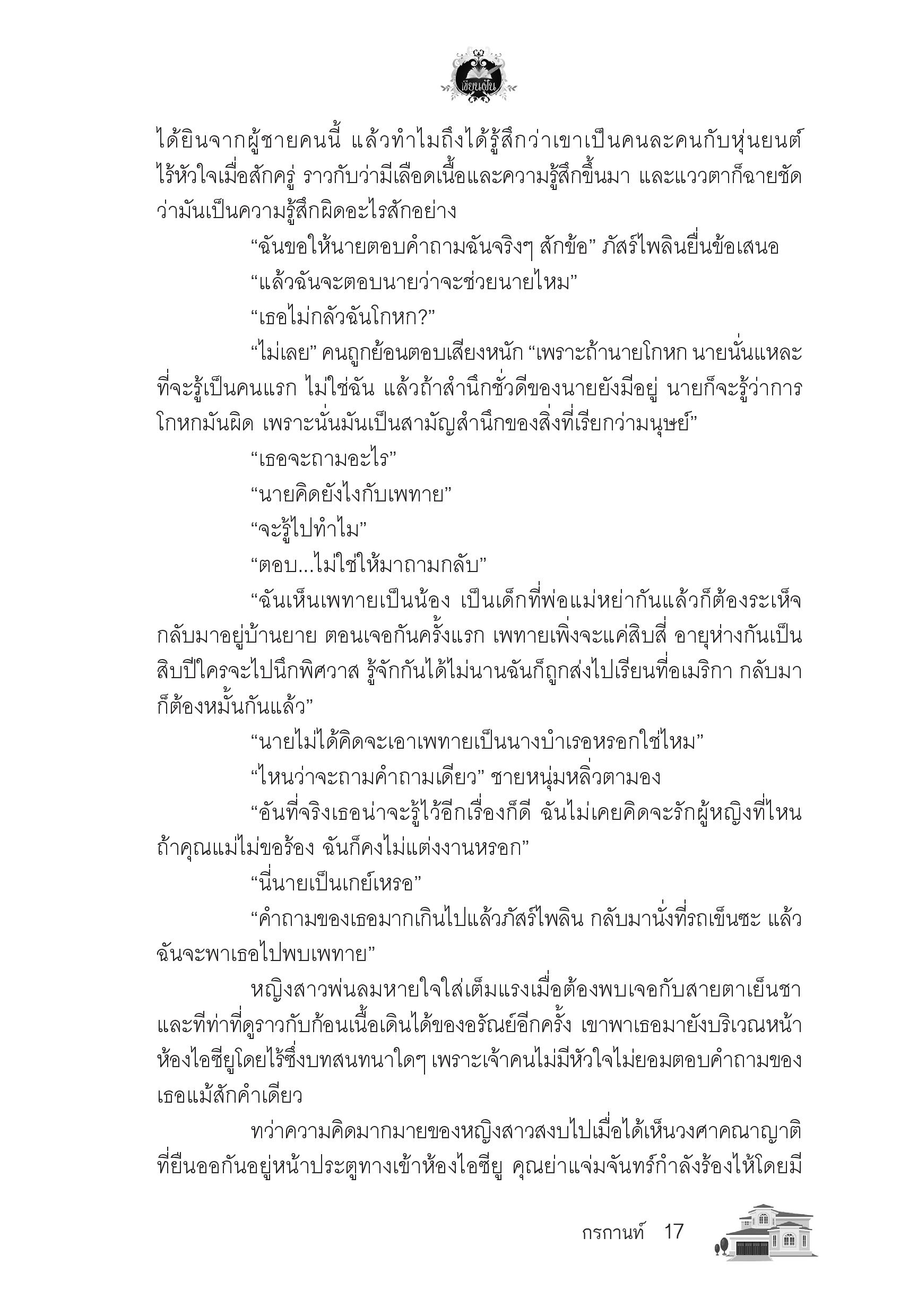 เขียนฝัน

ได้ยินจากผู้ชายคนนี้ แล้วทำไมถึงได้รู้สึกว่าเขาเป็นคนละคนกับหุ่นยนต์ไร้หัวใจเมื่อสักครู่ ราวกับว่ามีเลือดเนื้อและความรู้สึกขึ้นมา และแววตาก็ฉายชัดว่ามันเป็นความรู้สึกผิดอะไรสักอย่าง

“ฉันขอให้นายตอบคำถามฉันจริงๆ สักข้อ” ภัสร์ไพลินยื่นข้อเสนอ

“แล้วฉันจะตอบนายว่าจะช่วยนายไหม”

“เธอไม่กลัวฉันโกหก?”

“ไม่เลย” คนถูกย้อนตอบเสียงหนัก “เพราะถ้านายโกหก นายนั่นแหละที่จะรู้เป็นคนแรก ไม่ใช่ฉัน แล้วถ้าสำนึกชั่วดีของนายยังมีอยู่ นายก็จะรู้ว่าการโกหกมันผิด เพราะนั่นมันเป็นสามัญสำนึกของสิ่งที่เรียกว่ามนุษย์”

“เธอจะถามอะไร”

“นายคิดยังไงกับเพทาย”

“จะรู้ไปทำไม”

“ตอบ...ไม่ใช่ให้มาถามกลับ”

“ฉันเห็นเพทายเป็นน้อง เป็นเด็กที่พ่อแม่หย่ากันแล้วก็ต้องระเห็จกลับมาอยู่บ้านยาย ตอนเจอกันครั้งแรก เพทายเพิ่งจะแค่สิบสี่ อายุห่างกันเป็นสิบปีใครจะไปนึกพิศวาส รู้จักกันได้ไม่นานฉันก็ถูกส่งไปเรียนที่อเมริกา กลับมาก็ต้องหมั้นกันแล้ว”

“นายไม่ได้คิดจะเอาเพทายเป็นนางบำเรอหรอกใช่ไหม”

“ไหนว่าจะถามคำถามเดียว” ชายหนุ่มหลิ่วตามอง

“อันที่จริงเธอน่าจะรู้ไว้อีกเรื่องก็ดี ฉันไม่เคยคิดจะรักผู้หญิงที่ไหน ถ้าคุณแม่ไม่ขอร้อง ฉันก็คงไม่แต่งงานหรอก”

“นี่นายเป็นเกย์เหรอ”

“คำถามของเธอมากเกินไปแล้วภัสร์ไพลิน กลับมานั่งที่รถเข็นซะ แล้วฉันจะพาเธอไปพบเพทาย”

หญิงสาวพ่นลมหายใจใส่เต็มแรงเมื่อต้องพบเจอกับสายตาเย็นชาและทีท่าที่ดูราวกับก้อนเนื้อเดินได้ของอรัณย์อีกครั้ง เขาพาเธอมายังบริเวณหน้าห้องไอซียูโดยไร้ซึ่งบทสนทนาใดๆ เพราะเจ้าคนไม่มีหัวใจไม่ยอมตอบคำถามของเธอแม้สักคำเดียว

ทว่าความคิดมากมายของหญิงสาวสงบไปเมื่อได้เห็นวงศาคณาญาติที่ยืนออกันอยู่หน้าประตูทางเข้าห้องไอซียู คุณย่าแจ่มจันทร์กำลังร้องไห้โดยมี

กรกานท์ 17